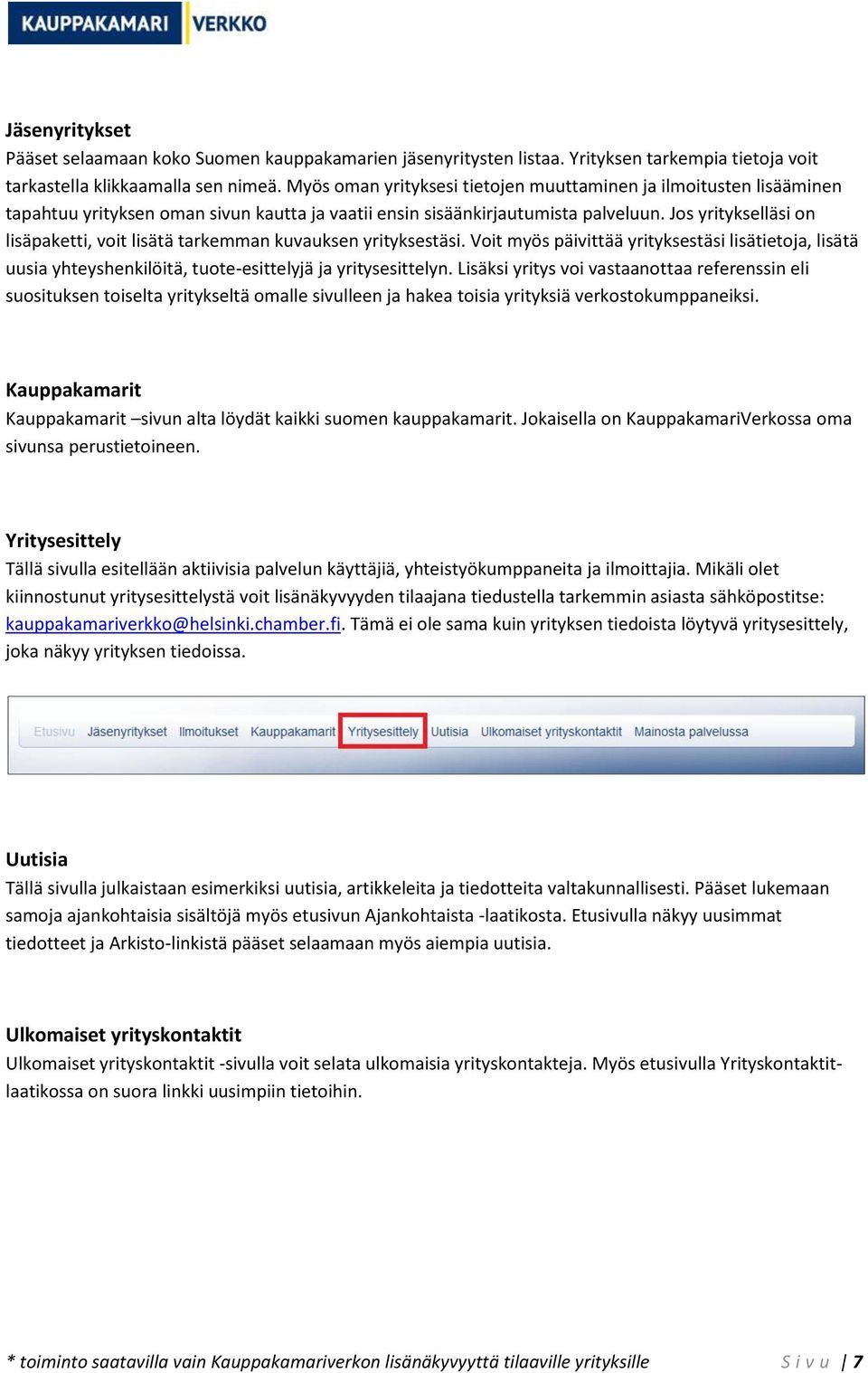 KAUPPAKAMARI VERKKO

Jäsenyritykset
Pääset selaamaan koko Suomen kauppakamarien jäsenyritysten listaa. Yrityksen tarkempia tietoja voit tarkastella klikkaamalla sen nimeä. Myös oman yrityksesi tietojen muuttaminen ja ilmoitusten lisääminen tapahtuu yrityksen oman sivun kautta ja vaatii ensin sisäänkirjautumista palveluun. Jos yritykselläsi on lisäpaketti, voit lisätä tarkemman kuvauksen yrityksestäsi. Voit myös päivittää yrityksestäsi lisätietoja, lisätä uusia yhteyshenkilöitä, tuote-esittelyjä ja yritysesittelyn. Lisäksi yritys voi vastaanottaa referenssin eli suosituksen toiselta yritykseltä omalle sivulleen ja hakea toisia yrityksiä verkostokumppaneiksi.

Kauppakamarit
Kauppakamarit –sivun alta löydät kaikki suomen kauppakamarit. Jokaisella on KauppakamariVerkossa oma sivunsa perustietoineen.

Yritysesittely
Tällä sivulla esitellään aktiivisia palvelun käyttäjiä, yhteistyökumppaneita ja ilmoittajia. Mikäli olet kiinnostunut yritysesittelystä voit lisänäkyvyyden tilaajana tiedustella tarkemmin asiasta sähköpostitse: kauppakamariverkko@helsinki.chamber.fi. Tämä ei ole sama kuin yrityksen tiedoista löytyvä yritysesittely, joka näkyy yrityksen tiedoissa.

Etusivu Jäsenyritykset Ilmoitukset Kauppakamarit Yritysesittely Uutisia Ulkomaiset yrityskontaktit Mainosta palvelussa

Uutisia
Tällä sivulla julkaistaan esimerkiksi uutisia, artikkeleita ja tiedotteita valtakunnallisesti. Pääset lukemaan samoja ajankohtaisia sisältöjä myös etusivun Ajankohtaista -laatikosta. Etusivulla näkyy uusimmat tiedotteet ja Arkisto-linkistä pääset selaamaan myös aiempia uutisia.

Ulkomaiset yrityskontaktit
Ulkomaiset yrityskontaktit -sivulla voit selata ulkomaisia yrityskontakteja. Myös etusivulla Yrityskontaktit-laatikossa on suora linkki uusimpiin tietoihin.

* toiminto saatavilla vain Kauppakamariverkon lisänäkyvyyttä tilaaville yrityksille Sivu | 7